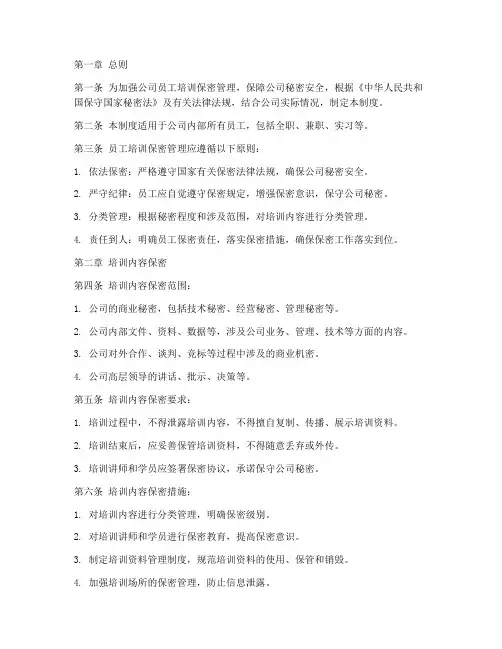 第一章 总则

第一条 为加强公司员工培训保密管理，保障公司秘密安全，根据《中华人民共和国保守国家秘密法》及有关法律法规，结合公司实际情况，制定本制度。

第二条 本制度适用于公司内部所有员工，包括全职、兼职、实习等。

第三条 员工培训保密管理应遵循以下原则：

1. 依法保密：严格遵守国家有关保密法律法规，确保公司秘密安全。

2. 严守纪律：员工应自觉遵守保密规定，增强保密意识，保守公司秘密。

3. 分类管理：根据秘密程度和涉及范围，对培训内容进行分类管理。

4. 责任到人：明确员工保密责任，落实保密措施，确保保密工作落实到位。

第二章 培训内容保密

第四条 培训内容保密范围：

1. 公司的商业秘密，包括技术秘密、经营秘密、管理秘密等。

2. 公司内部文件、资料、数据等，涉及公司业务、管理、技术等方面的内容。

3. 公司对外合作、谈判、竞标等过程中涉及的商业机密。

4. 公司高层领导的讲话、批示、决策等。

第五条 培训内容保密要求：

1. 培训过程中，不得泄露培训内容，不得擅自复制、传播、展示培训资料。

2. 培训结束后，应妥善保管培训资料，不得随意丢弃或外传。

3. 培训讲师和学员应签署保密协议，承诺保守公司秘密。

第六条 培训内容保密措施：

1. 对培训内容进行分类管理，明确保密级别。

2. 对培训讲师和学员进行保密教育，提高保密意识。

3. 制定培训资料管理制度，规范培训资料的使用、保管和销毁。

4. 加强培训场所的保密管理，防止信息泄露。